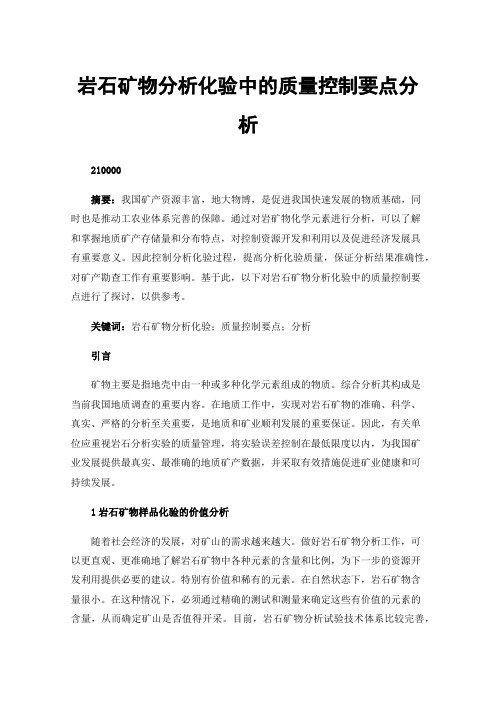 岩石矿物分析化验中的质量控制要点分析

210000

摘要：我国矿产资源丰富，地大物博，是促进我国快速发展的物质基础，同时也是推动工农业体系完善的保障。通过对岩矿物化学元素进行分析，可以了解和掌握地质矿产存储量和分布特点，对控制资源开发和利用以及促进经济发展具有重要意义。因此控制分析化验过程，提高分析化验质量，保证分析结果准确性，对矿产勘查工作有重要影响。基于此，以下对岩石矿物分析化验中的质量控制要点进行了探讨，以供参考。

关键词：岩石矿物分析化验；质量控制要点；分析

引言

矿物主要是指地壳中由一种或多种化学元素组成的物质。综合分析其构成是当前我国地质调查的重要内容。在地质工作中，实现对岩石矿物的准确、科学、真实、严格的分析至关重要，是地质和矿业顺利发展的重要保证。因此，有关单位应重视岩石分析实验的质量管理，将实验误差控制在最低限度以内，为我国矿业发展提供最真实、最准确的地质矿产数据，并采取有效措施促进矿业健康和可持续发展。

1 岩石矿物样品化验的价值分析

随着社会经济的发展，对矿山的需求越来越大。做好岩石矿物分析工作，可以更直观、更准确地了解岩石矿物中各种元素的含量和比例，为下一步的资源开发利用提供必要的建议。特别有价值和稀有的元素。在自然状态下，岩石矿物含量很小。在这种情况下，必须通过精确的测试和测量来确定这些有价值的元素的含量，从而确定矿山是否值得开采。目前，岩石矿物分析试验技术体系比较完善，